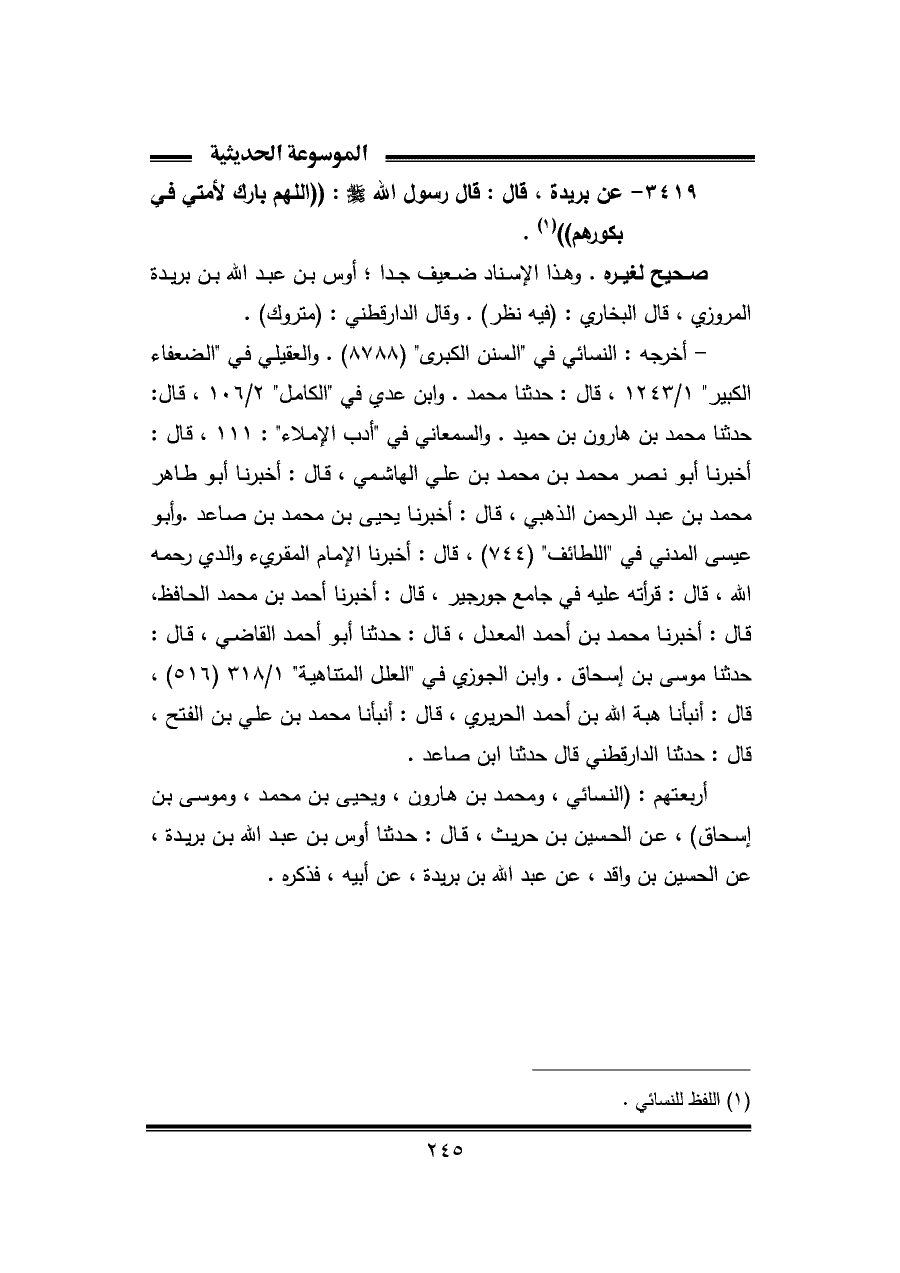 الموسوعة الحديثية

٣٤١٩- عن بريدة ، قال : قال رسول الله ﷺ : ((اللهم بارك لأمتي في بكورهم))$^{(١)}$ .

صحيح لغيره . وهذا الإسناد ضعيف جدا ؛ أوس بن عبد الله بن بريدة المروزي ، قال البخاري : (فيه نظر) . وقال الدارقطني : (متروك) .

– أخرجه : النسائي في "السنن الكبرى" (٨٧٨٨) . والعقيلي في "الضعفاء الكبير" ١٢٤٣/١ ، قال : حدثنا محمد . وابن عدي في "الكامل" ١٠٦/٢ ، قال: حدثنا محمد بن هارون بن حميد . والسمعاني في "أدب الإملاء" : ١١١ ، قال : أخبرنا أبو نصر محمد بن محمد بن علي الهاشمي ، قال : أخبرنا أبو طاهر محمد بن عبد الرحمن الذهبي ، قال : أخبرنا يحيى بن محمد بن صاعد .وأبو عيسى المدني في "اللطائف" (٧٤٤) ، قال : أخبرنا الإمام المقريء والدي رحمه الله ، قال : قرأته عليه في جامع جورجير ، قال : أخبرنا أحمد بن محمد الحافظ، قال : أخبرنا محمد بن أحمد المعدل ، قال : حدثنا أبو أحمد القاضي ، قال : حدثنا موسى بن إسحاق . وابن الجوزي في "العلل المتناهية" ٣١٨/١ (٥١٦) ، قال : أنبأنا هبة الله بن أحمد الحريري ، قال : أنبأنا محمد بن علي بن الفتح ، قال : حدثنا الدارقطني قال حدثنا ابن صاعد .

أربعتهم : (النسائي ، ومحمد بن هارون ، ويحيى بن محمد ، وموسى بن إسحاق) ، عن الحسين بن حريث ، قال : حدثنا أوس بن عبد الله بن بريدة ، عن الحسين بن واقد ، عن عبد الله بن بريدة ، عن أبيه ، فذكره .

(١) اللفظ للنسائي .

٢٤٥